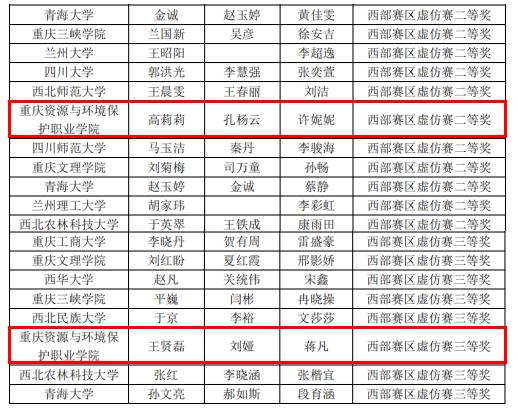 | 青海大学 | 金诚 | 赵玉婷 | 黄佳雯 | 西部赛区虚仿赛二等奖 |
|---|---|---|---|---|
| 重庆三峡学院 | 兰国新 | 吴彦 | 徐安吉 | 西部赛区虚仿赛二等奖 |
| 兰州大学 | 王昭阳 |  | 李超逸 | 西部赛区虚仿赛二等奖 |
| 四川大学 | 郭洪光 | 李慧强 | 张奕萱 | 西部赛区虚仿赛二等奖 |
| 西北师范大学 | 王晨雯 | 王春丽 | 刘洁 | 西部赛区虚仿赛二等奖 |
| 重庆资源与环境保护职业学院 | 高莉莉 | 孔杨云 | 许妮妮 | 西部赛区虚仿赛二等奖 |
| 四川师范大学 | 马玉洁 | 秦丹 | 李骏海 | 西部赛区虚仿赛二等奖 |
| 重庆文理学院 | 刘菊梅 | 司万童 | 孙畅 | 西部赛区虚仿赛二等奖 |
| 青海大学 | 赵玉婷 | 金诚 | 蔡静 | 西部赛区虚仿赛二等奖 |
| 兰州理工大学 | 胡家玮 |  | 李彩虹 | 西部赛区虚仿赛二等奖 |
| 西北农林科技大学 | 于英翠 | 王铁成 | 康雨田 | 西部赛区虚仿赛二等奖 |
| 重庆工商大学 | 李晓丹 | 贺有周 | 雷盛豪 | 西部赛区虚仿赛三等奖 |
| 重庆文理学院 | 刘红盼 | 夏红霞 | 邢影娇 | 西部赛区虚仿赛三等奖 |
| 西华大学 | 赵凡 | 关统伟 | 宋鑫 | 西部赛区虚仿赛三等奖 |
| 重庆三峡学院 | 平巍 | 闫彬 | 冉晓操 | 西部赛区虚仿赛三等奖 |
| 西北民族大学 | 于京 | 李裕 | 文莎莎 | 西部赛区虚仿赛三等奖 |
| 重庆资源与环境保护职业学院 | 王贤磊 | 刘娅 | 蒋凡 | 西部赛区虚仿赛三等奖 |
| 西北农林科技大学 | 张红 | 李晓涵 | 张楷宜 | 西部赛区虚仿赛三等奖 |
| 青海大学 | 孙文亮 | 郝如斯 | 段育涵 | 西部赛区虚仿赛三等奖 |